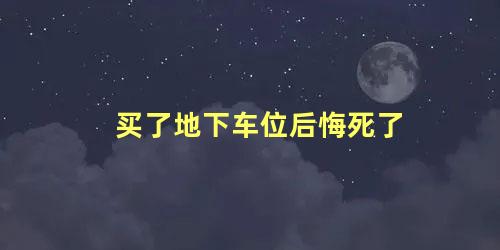 买了地下车位后悔死了